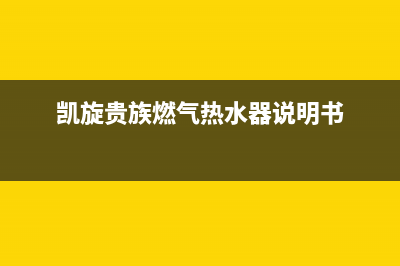 凯旋贵族燃气热水器说明书